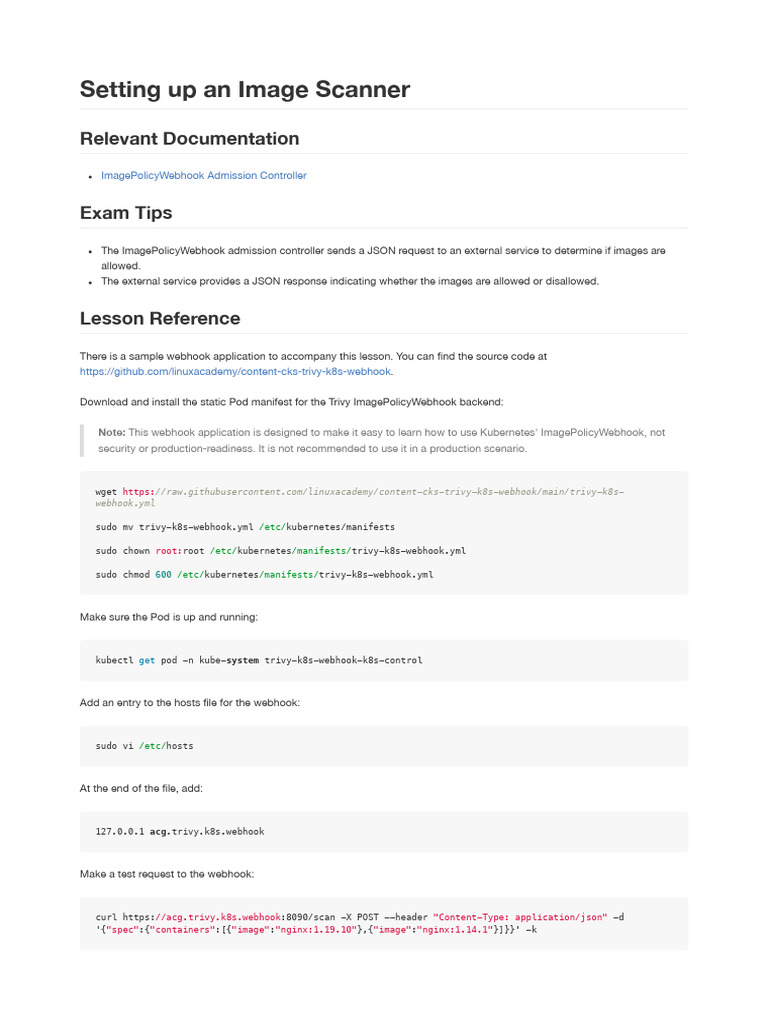 Setting up an Image Scanner

Relevant Documentation

• ImagePolicyWebhook Admission Controller

Exam Tips

• The ImagePolicyWebhook admission controller sends a JSON request to an external service to determine if images are allowed.
• The external service provides a JSON response indicating whether the images are allowed or disallowed.

Lesson Reference

There is a sample webhook application to accompany this lesson. You can find the source code at https://github.com/linuxacademy/content-cks-trivy-k8s-webhook.

Download and install the static Pod manifest for the Trivy ImagePolicyWebhook backend:

Note: This webhook application is designed to make it easy to learn how to use Kubernetes' ImagePolicyWebhook, not security or production-readiness. It is not recommended to use it in a production scenario.

wget https://raw.githubusercontent.com/linuxacademy/content-cks-trivy-k8s-webhook/main/trivy-k8s-webhook.yml

sudo mv trivy-k8s-webhook.yml /etc/kubernetes/manifests

sudo chown root:root /etc/kubernetes/manifests/trivy-k8s-webhook.yml

sudo chmod 600 /etc/kubernetes/manifests/trivy-k8s-webhook.yml

Make sure the Pod is up and running:

kubectl get pod -n kube-system trivy-k8s-webhook-k8s-control

Add an entry to the hosts file for the webhook:

sudo vi /etc/hosts

At the end of the file, add:

127.0.0.1 acg.trivy.k8s.webhook

Make a test request to the webhook:

curl https://acg.trivy.k8s.webhook:8090/scan -X POST --header "Content-Type: application/json" -d '{"spec":{"containers":[{"image":"nginx:1.19.10"},{"image":"nginx:1.14.1"}]}}' -k